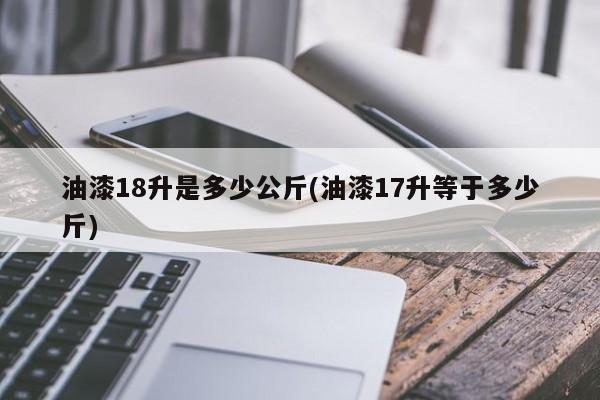 油漆18升是多少公斤(油漆17升等于多少斤)